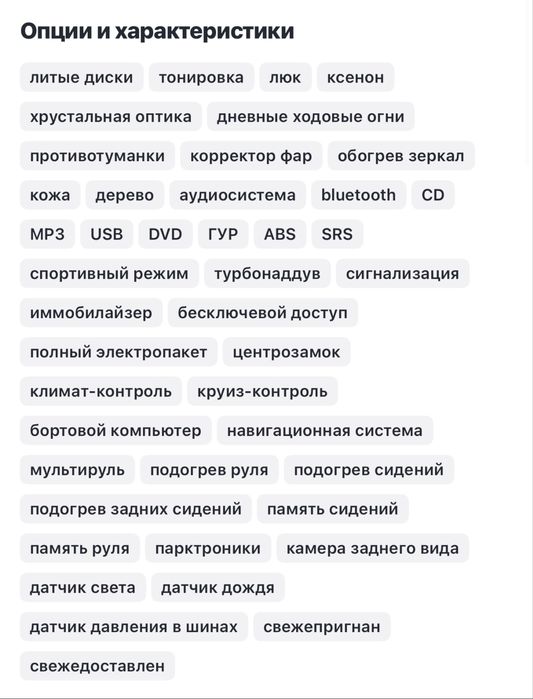 Опции и характеристики

литые диски тонировка люк ксенон
хрустальная оптика дневные ходовые огни
противотуманки корректор фар обогрев зеркал
кожа дерево аудиосистема bluetooth CD
MP3 USB DVD ГУР ABS SRS
спортивный режим турбонаддув сигнализация
иммобилайзер бесключевой доступ
полный электропакет центрозамок
климат-контроль круиз-контроль
бортовой компьютер навигационная система
мультируль подогрев руля подогрев сидений
подогрев задних сидений память сидений
память руля парктроники камера заднего вида
датчик света датчик дождя
датчик давления в шинах свежепригнан
свежедоставлен